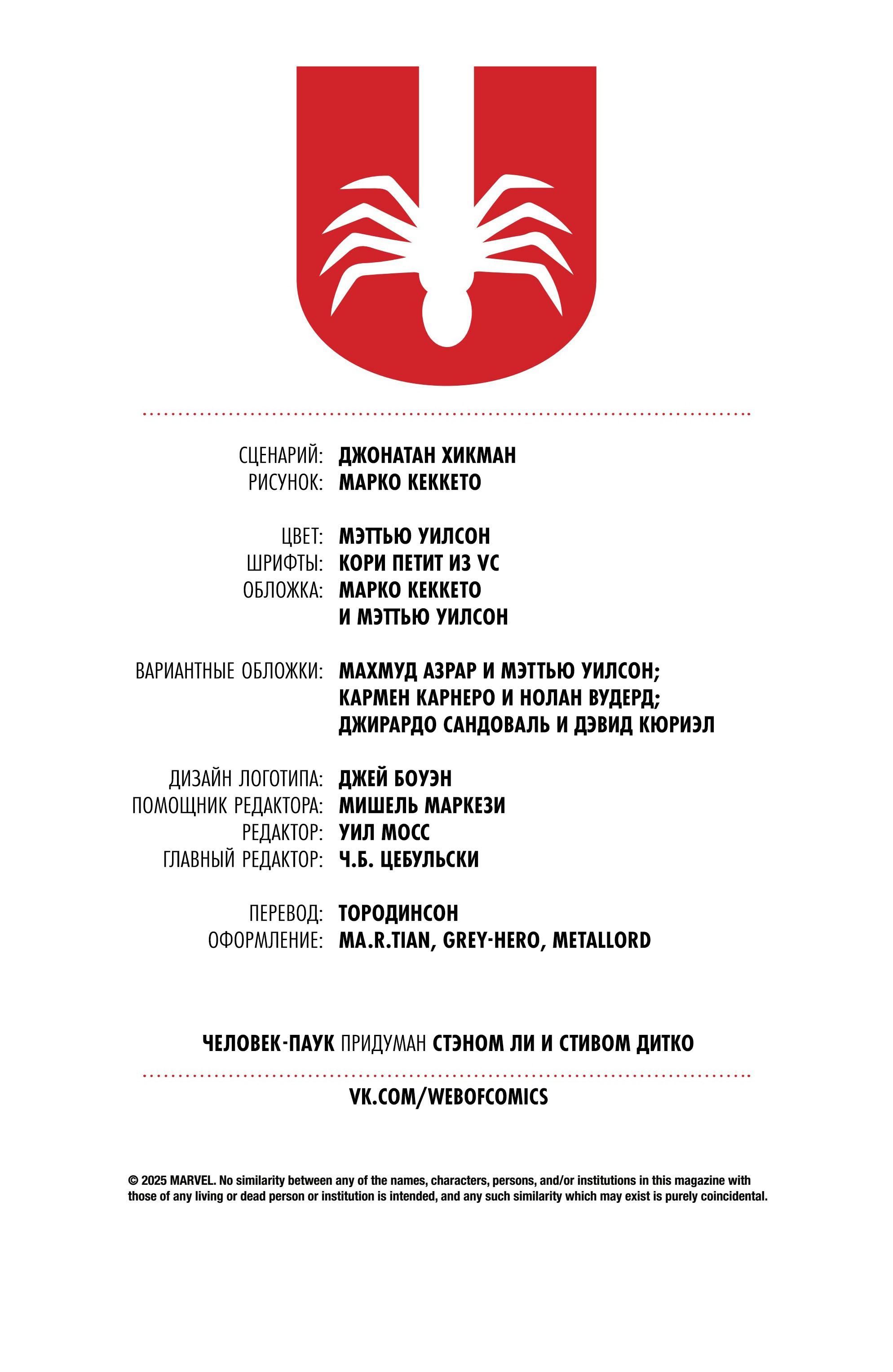 СЦЕНАРИЙ: ДЖОНАТАН ХИКМАН
РИСУНОК: МАРКО КЕККЕТО

ЦВЕТ: МЭТТЬЮ УИЛСОН
ШРИФТЫ: КОРИ ПЕТИТ ИЗ VC
ОБЛОЖКА: МАРКО КЕККЕТО И МЭТТЬЮ УИЛСОН

ВАРИАНТНЫЕ ОБЛОЖКИ: МАХМУД АЗРАР И МЭТТЬЮ УИЛСОН; КАРМЕН КАРНЕРО И НОЛАН ВУДЕРД; ДЖИРАРДО САНДОВАЛЬ И ДЭВИД КЮРИЭЛ

ДИЗАЙН ЛОГОТИПА: ДЖЕЙ БОУЭН
ПОМОЩНИК РЕДАКТОРА: МИШЕЛЬ МАРКЕЗИ
РЕДАКТОР: УИЛ МОСС
ГЛАВНЫЙ РЕДАКТОР: Ч.Б. ЦЕБУЛЬСКИ

ПЕРЕВОД: ТОРОДИНСОН
ОФОРМЛЕНИЕ: MA.R.TIAN, GREY-HERO, METALLORD

ЧЕЛОВЕК-ПАУК ПРИДУМАН СТЭНОМ ЛИ И СТИВОМ ДИТКО

VK.COM/WEBOFCOMICS

© 2025 MARVEL. No similarity between any of the names, characters, persons, and/or institutions in this magazine with those of any living or dead person or institution is intended, and any such similarity which may exist is purely coincidental.